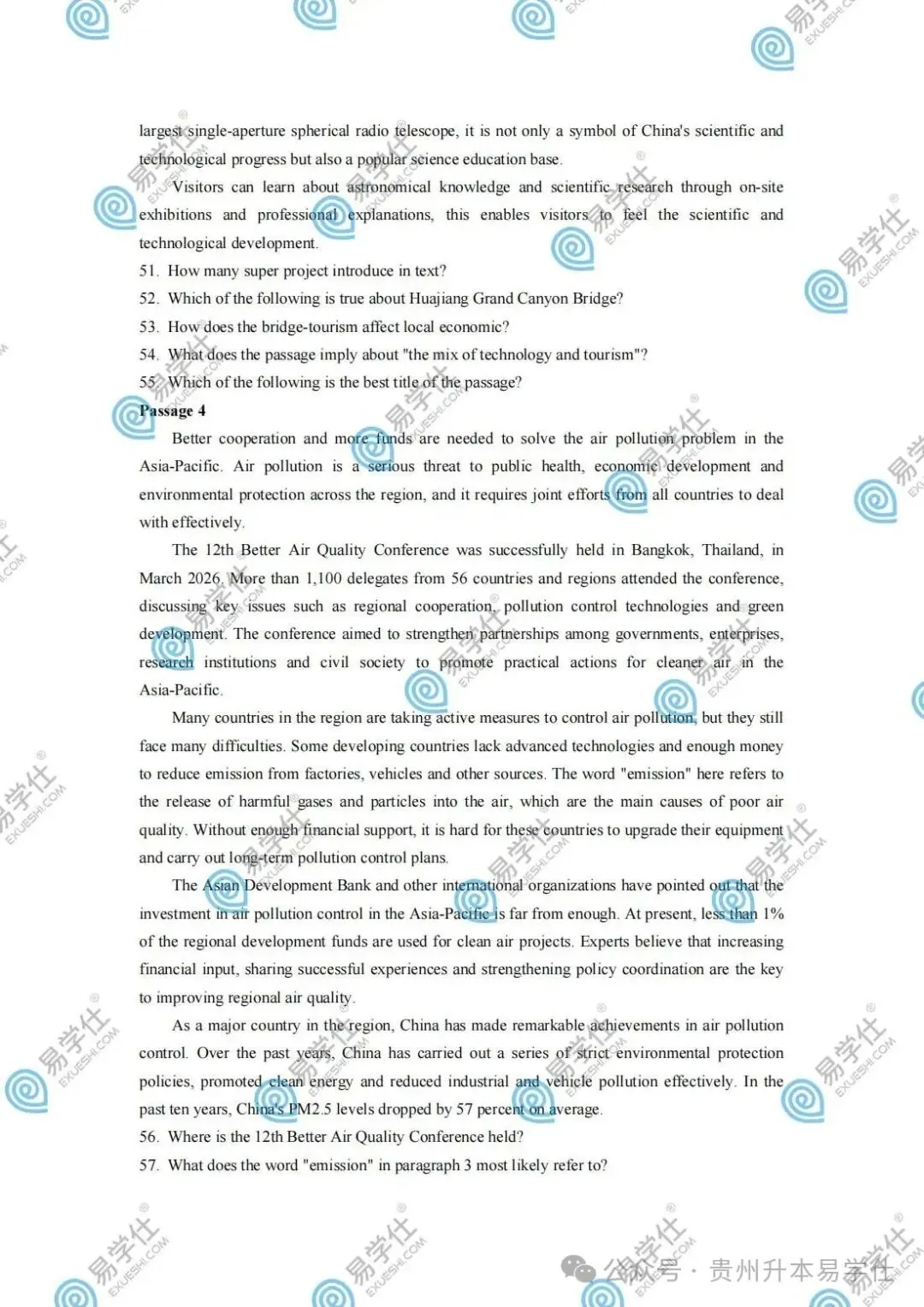 largest single-aperture spherical radio telescope, it is not only a symbol of China's scientific and technological progress but also a popular science education base.

Visitors can learn about astronomical knowledge and scientific research through on-site exhibitions and professional explanations, this enables visitors to feel the scientific and technological development.

51. How many super project introduce in text?

52. Which of the following is true about Huajiang Grand Canyon Bridge?

53. How does the bridge-tourism affect local economic?

54. What does the passage imply about "the mix of technology and tourism"?

55. Which of the following is the best title of the passage?

Passage 4

Better cooperation and more funds are needed to solve the air pollution problem in the Asia-Pacific. Air pollution is a serious threat to public health, economic development and environmental protection across the region, and it requires joint efforts from all countries to deal with effectively.

The 12th Better Air Quality Conference was successfully held in Bangkok, Thailand, in March 2026. More than 1,100 delegates from 56 countries and regions attended the conference, discussing key issues such as regional cooperation, pollution control technologies and green development. The conference aimed to strengthen partnerships among governments, enterprises, research institutions and civil society to promote practical actions for cleaner air in the Asia-Pacific.

Many countries in the region are taking active measures to control air pollution, but they still face many difficulties. Some developing countries lack advanced technologies and enough money to reduce emission from factories, vehicles and other sources. The word "emission" here refers to the release of harmful gases and particles into the air, which are the main causes of poor air quality. Without enough financial support, it is hard for these countries to upgrade their equipment and carry out long-term pollution control plans.

The Asian Development Bank and other international organizations have pointed out that the investment in air pollution control in the Asia-Pacific is far from enough. At present, less than 1% of the regional development funds are used for clean air projects. Experts believe that increasing financial input, sharing successful experiences and strengthening policy coordination are the key to improving regional air quality.

As a major country in the region, China has made remarkable achievements in air pollution control. Over the past years, China has carried out a series of strict environmental protection policies, promoted clean energy and reduced industrial and vehicle pollution effectively. In the past ten years, China's PM2.5 levels dropped by 57 percent on average.

56. Where is the 12th Better Air Quality Conference held?

57. What does the word "emission" in paragraph 3 most likely refer to?

公众号 · 贵州升本易学仕